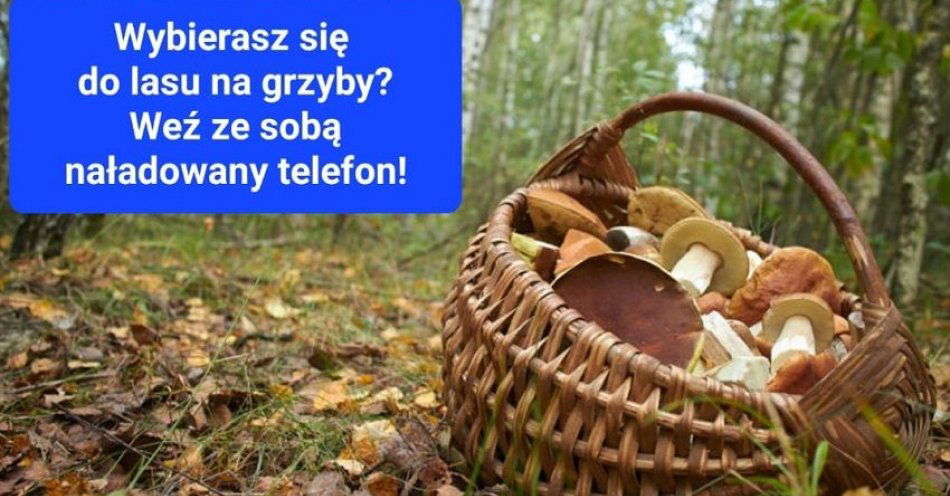 Wybierasz się do lasu na grzyby? Weź ze sobą naładowany telefon!